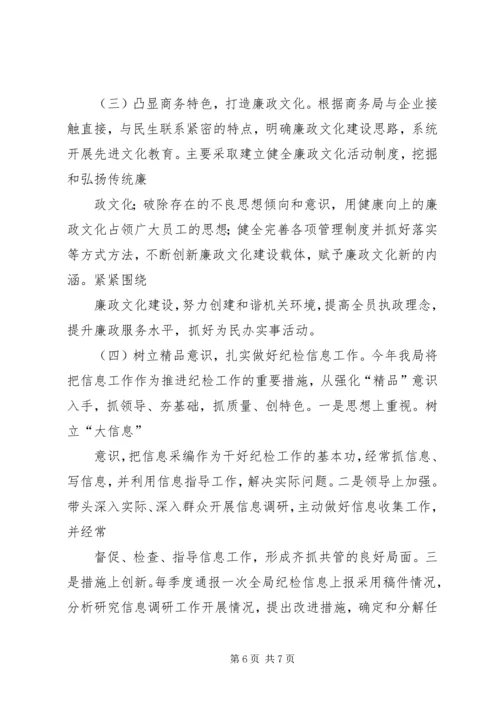 （三）凸显商务特色，打造廉政文化。根据商务局与企业接触直接，与民生联系紧密的特点，明确廉政文化建设思路，系统开展先进文化教育。主要采取建立健全廉政文化活动制度，挖掘和弘扬传统廉

政文化；破除存在的不良思想倾向和意识，用健康向上的廉政文化占领广大员工的思想；健全完善各项管理制度并抓好落实等方式方法，不断创新廉政文化建设载体，赋予廉政文化新的内涵。紧紧围绕

廉政文化建设，努力创建和谐机关环境，提高全员执政理念，提升廉政服务水平，抓好为民办实事活动。

（四）树立精品意识，扎实做好纪检信息工作。今年我局将把信息工作作为推进纪检工作的重要措施，从强化“精品”意识入手，抓领导、夯基础，抓质量、创特色。一是思想上重视。树立“大信息”

意识，把信息采编作为干好纪检工作的基本功，经常抓信息、写信息，并利用信息指导工作，解决实际问题。二是领导上加强。带头深入实际、深入群众开展信息调研，主动做好信息收集工作，并经常

督促、检查、指导信息工作，形成齐抓共管的良好局面。三是措施上创新。每季度通报一次全局纪检信息上报采用稿件情况，分析研究信息调研工作开展情况，提出改进措施，确定和分解任

第 6 页 共 7 页